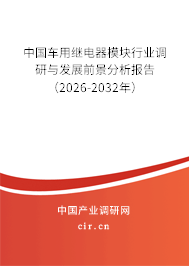 中国车用继电器模块行业调研与发展前景分析报告（2026-2032年）

中国产业调研网
cir.cn